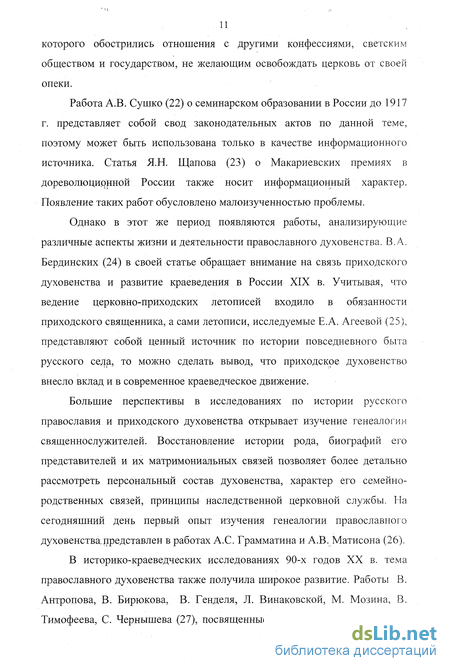 11

которого обострились отношения с другими конфессиями, светским обществом и государством, не желающим освобождать церковь от своей опеки.

Работа А.В. Сушко (22) о семинарском образовании в России до 1917 г. представляет собой свод законодательных актов по данной теме, поэтому может быть использована только в качестве информационного источника. Статья Я.Н. Щапова (23) о Макариевских премиях в дореволюционной России также носит информационный характер. Появление таких работ обусловлено малоизученностью проблемы.

Однако в этот же период появляются работы, анализирующие различные аспекты жизни и деятельности православного духовенства. В.А. Бердинских (24) в своей статье обращает внимание на связь приходского духовенства и развитие краеведения в России XIX в. Учитывая, что ведение церковно-приходских летописей входило в обязанности приходского священника, а сами летописи, исследуемые Е.А. Агеевой (25), представляют собой ценный источник по истории повседневного быта русского села, то можно сделать вывод, что приходское духовенство внесло вклад и в современное краеведческое движение.

Большие перспективы в исследованиях по истории русского православия и приходского духовенства открывает изучение генеалогии священнослужителей. Восстановление истории рода, биографий его представителей и их матримониальных связей позволяет более детально рассмотреть персональный состав духовенства, характер его семейно-родственных связей, принципы наследственной церковной службы. На сегодняшний день первый опыт изучения генеалогии православного духовенства представлен в работах А.С. Грамматина и А.В. Матисона (26).

В историко-краеведческих исследованиях 90-х годов XX в. тема православного духовенства также получила широкое развитие. Работы В. Антропова, В. Бирюкова, В. Генделя, Л. Винаковской, М. Мозина, В. Тимофеева, С. Чернышева (27), посвященны

dsLib.net
библиотека диссертаций